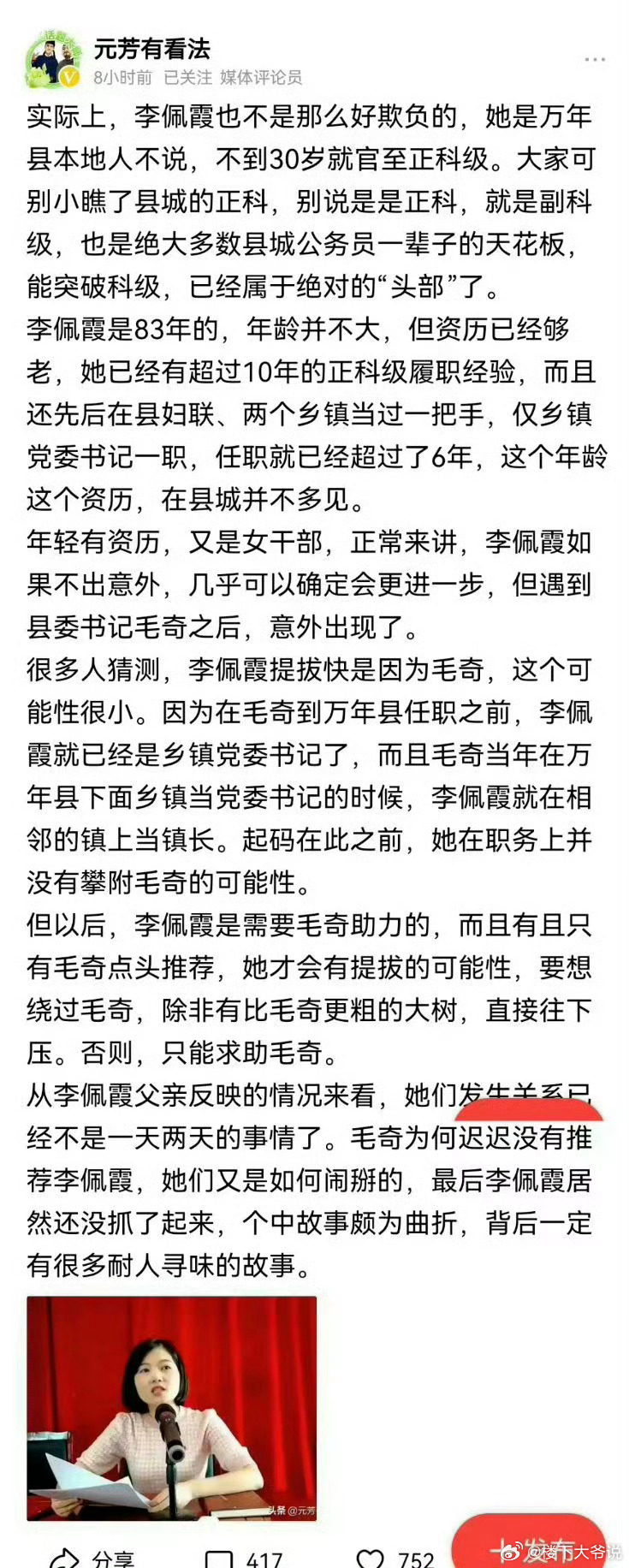 元芳有看法
8小时前 已关注 媒体评论员

实际上，李佩霞也不是那么好欺负的，她是万年县本地人不说，不到30岁就官至正科级。大家可别小瞧了县城的正科，别说是是正科，就是副科级，也是绝大多数县城公务员一辈子的天花板，能突破科级，已经属于绝对的“头部”了。

李佩霞是83年的，年龄并不大，但资历已经够老，她已经有超过10年的正科级履职经验，而且还先后在县妇联、两个乡镇当过一把手，仅乡镇党委书记一职，任职就已经超过了6年，这个年龄这个资历，在县城并不多见。

年轻有资历，又是女干部，正常来讲，李佩霞如果不出意外，几乎可以确定会更进一步，但遇到县委书记毛奇之后，意外出现了。

很多人猜测，李佩霞提拔快是因为毛奇，这个可能性很小。因为在毛奇到万年县任职之前，李佩霞就已经是乡镇党委书记了，而且毛奇当年在万年县下面乡镇当党委书记的时候，李佩霞就在相邻的镇上当镇长。起码在此之前，她在职务上并没有攀附毛奇的可能性。

但以后，李佩霞是需要毛奇助力的，而且有且只有毛奇点头推荐，她才会有提拔的可能性，要想绕过毛奇，除非有比毛奇更粗的大树，直接往下压。否则，只能求助毛奇。

从李佩霞父亲反映的情况来看，她们发生关系已经不是一天两天的事情了。毛奇为何迟迟没有推荐李佩霞，她们又是如何闹掰的，最后李佩霞居然还没抓了起来，个中故事颇为曲折，背后一定有很多耐人寻味的故事。

头条 @元芳

分享 417 752 发布 @楼下大爷说